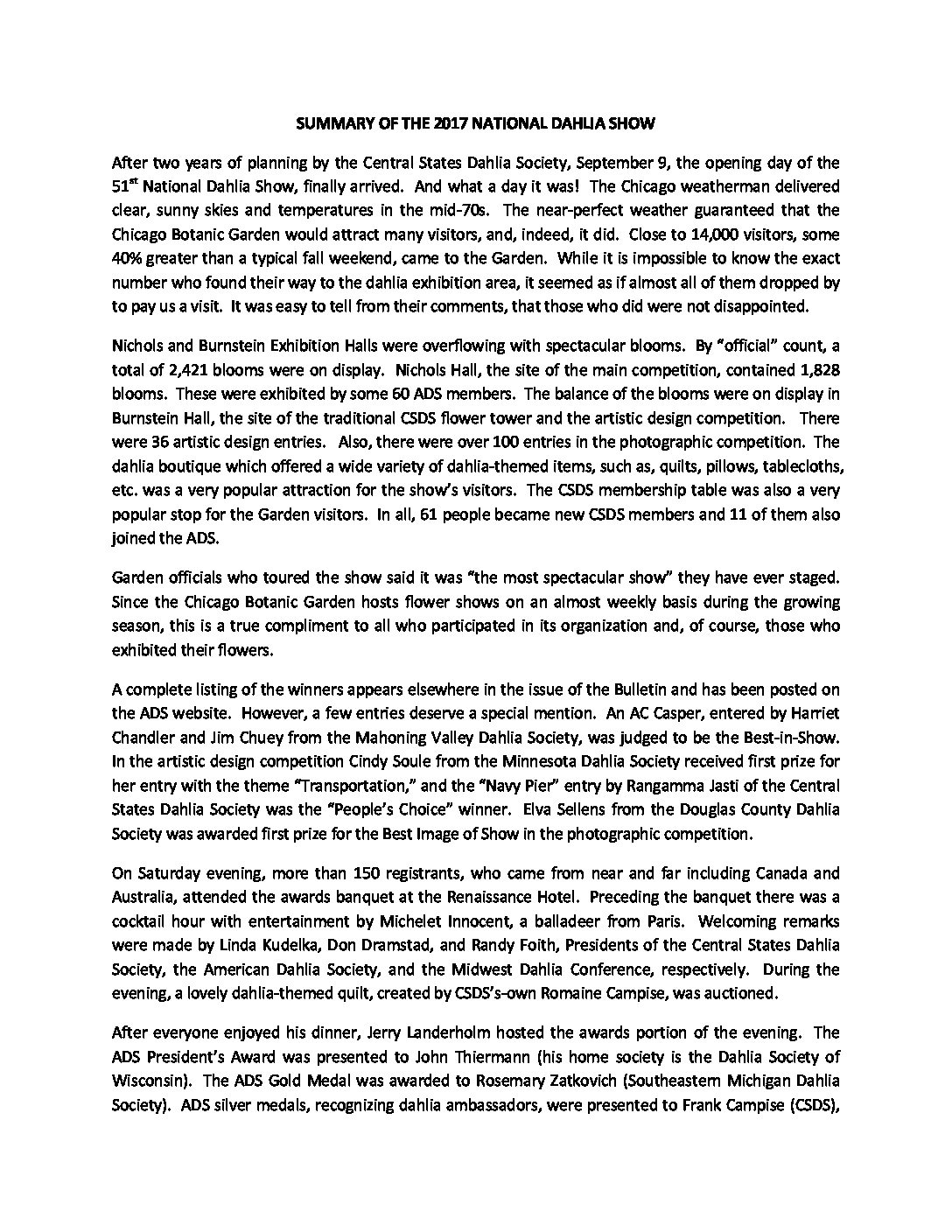 SUMMARY OF THE 2017 NATIONAL DAHLIA SHOW

After two years of planning by the Central States Dahlia Society, September 9, the opening day of the 51$^{st}$ National Dahlia Show, finally arrived. And what a day it was! The Chicago weatherman delivered clear, sunny skies and temperatures in the mid-70s. The near-perfect weather guaranteed that the Chicago Botanic Garden would attract many visitors, and, indeed, it did. Close to 14,000 visitors, some 40% greater than a typical fall weekend, came to the Garden. While it is impossible to know the exact number who found their way to the dahlia exhibition area, it seemed as if almost all of them dropped by to pay us a visit. It was easy to tell from their comments, that those who did were not disappointed.

Nichols and Burnstein Exhibition Halls were overflowing with spectacular blooms. By "official" count, a total of 2,421 blooms were on display. Nichols Hall, the site of the main competition, contained 1,828 blooms. These were exhibited by some 60 ADS members. The balance of the blooms were on display in Burnstein Hall, the site of the traditional CSDS flower tower and the artistic design competition. There were 36 artistic design entries. Also, there were over 100 entries in the photographic competition. The dahlia boutique which offered a wide variety of dahlia-themed items, such as, quilts, pillows, tablecloths, etc. was a very popular attraction for the show's visitors. The CSDS membership table was also a very popular stop for the Garden visitors. In all, 61 people became new CSDS members and 11 of them also joined the ADS.

Garden officials who toured the show said it was "the most spectacular show" they have ever staged. Since the Chicago Botanic Garden hosts flower shows on an almost weekly basis during the growing season, this is a true compliment to all who participated in its organization and, of course, those who exhibited their flowers.

A complete listing of the winners appears elsewhere in the issue of the Bulletin and has been posted on the ADS website. However, a few entries deserve a special mention. An AC Casper, entered by Harriet Chandler and Jim Chuey from the Mahoning Valley Dahlia Society, was judged to be the Best-in-Show. In the artistic design competition Cindy Soule from the Minnesota Dahlia Society received first prize for her entry with the theme "Transportation," and the "Navy Pier" entry by Rangamma Jasti of the Central States Dahlia Society was the "People's Choice" winner. Elva Sellens from the Douglas County Dahlia Society was awarded first prize for the Best Image of Show in the photographic competition.

On Saturday evening, more than 150 registrants, who came from near and far including Canada and Australia, attended the awards banquet at the Renaissance Hotel. Preceding the banquet there was a cocktail hour with entertainment by Michelet Innocent, a balladeer from Paris. Welcoming remarks were made by Linda Kudelka, Don Dramstad, and Randy Foith, Presidents of the Central States Dahlia Society, the American Dahlia Society, and the Midwest Dahlia Conference, respectively. During the evening, a lovely dahlia-themed quilt, created by CSDS's-own Romaine Campise, was auctioned.

After everyone enjoyed his dinner, Jerry Landerholm hosted the awards portion of the evening. The ADS President's Award was presented to John Thiermann (his home society is the Dahlia Society of Wisconsin). The ADS Gold Medal was awarded to Rosemary Zatkovich (Southeastern Michigan Dahlia Society). ADS silver medals, recognizing dahlia ambassadors, were presented to Frank Campise (CSDS),